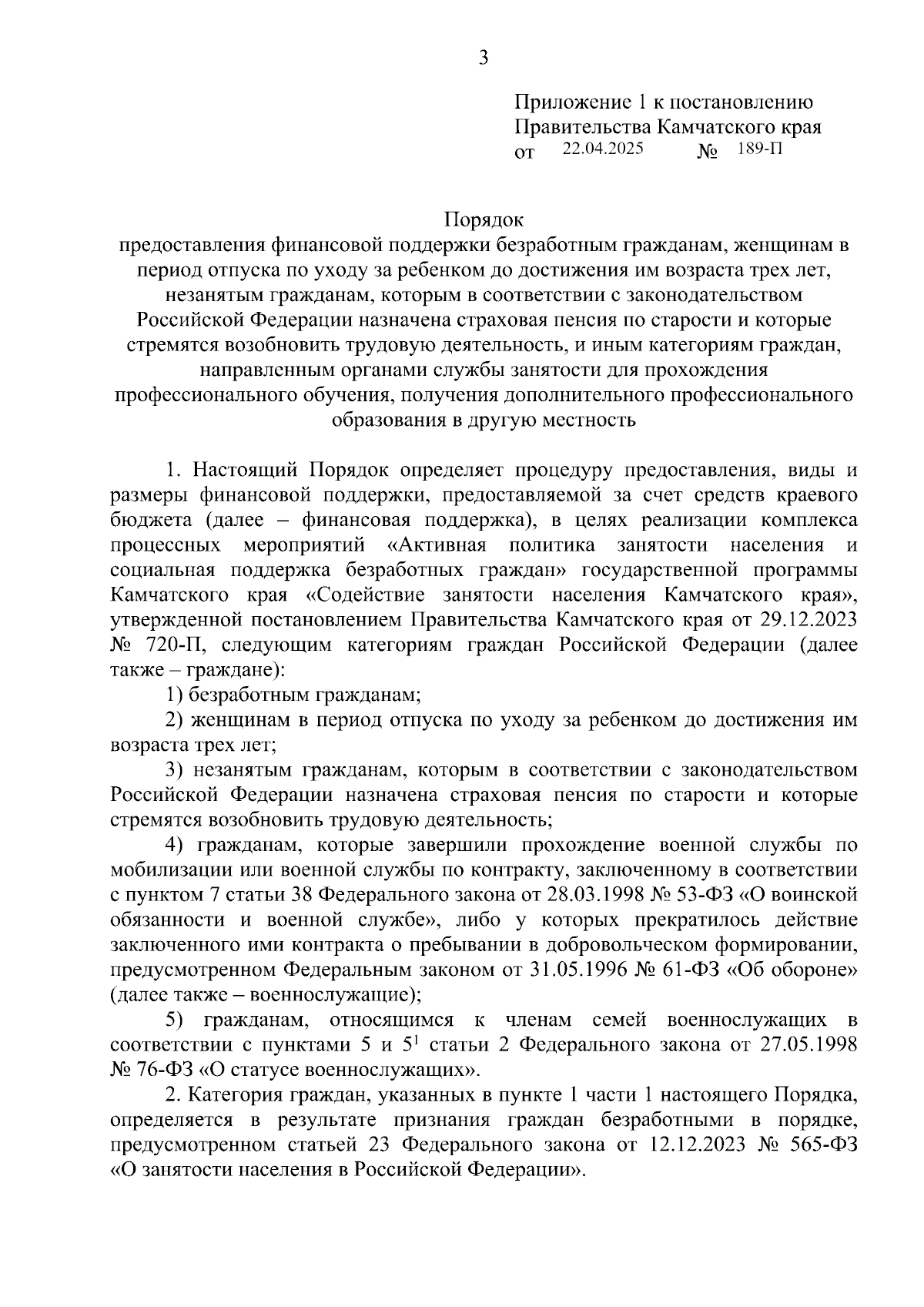 3

Приложение 1 к постановлению Правительства Камчатского края
от 22.04.2025 № 189-П

Порядок
предоставления финансовой поддержки безработным гражданам, женщинам в период отпуска по уходу за ребенком до достижения им возраста трех лет, незанятым гражданам, которым в соответствии с законодательством Российской Федерации назначена страховая пенсия по старости и которые стремятся возобновить трудовую деятельность, и иным категориям граждан, направленным органами службы занятости для прохождения профессионального обучения, получения дополнительного профессионального образования в другую местность

1. Настоящий Порядок определяет процедуру предоставления, виды и размеры финансовой поддержки, предоставляемой за счет средств краевого бюджета (далее – финансовая поддержка), в целях реализации комплекса процессных мероприятий «Активная политика занятости населения и социальная поддержка безработных граждан» государственной программы Камчатского края «Содействие занятости населения Камчатского края», утвержденной постановлением Правительства Камчатского края от 29.12.2023 № 720-П, следующим категориям граждан Российской Федерации (далее также – граждане):

1) безработным гражданам;

2) женщинам в период отпуска по уходу за ребенком до достижения им возраста трех лет;

3) незанятым гражданам, которым в соответствии с законодательством Российской Федерации назначена страховая пенсия по старости и которые стремятся возобновить трудовую деятельность;

4) гражданам, которые завершили прохождение военной службы по мобилизации или военной службы по контракту, заключенному в соответствии с пунктом 7 статьи 38 Федерального закона от 28.03.1998 № 53-ФЗ «О воинской обязанности и военной службе», либо у которых прекратилось действие заключенного ими контракта о пребывании в добровольческом формировании, предусмотренном Федеральным законом от 31.05.1996 № 61-ФЗ «Об обороне» (далее также – военнослужащие);

5) гражданам, относящимся к членам семей военнослужащих в соответствии с пунктами 5 и $5^1$ статьи 2 Федерального закона от 27.05.1998 № 76-ФЗ «О статусе военнослужащих».

2. Категория граждан, указанных в пункте 1 части 1 настоящего Порядка, определяется в результате признания граждан безработными в порядке, предусмотренном статьей 23 Федерального закона от 12.12.2023 № 565-ФЗ «О занятости населения в Российской Федерации».